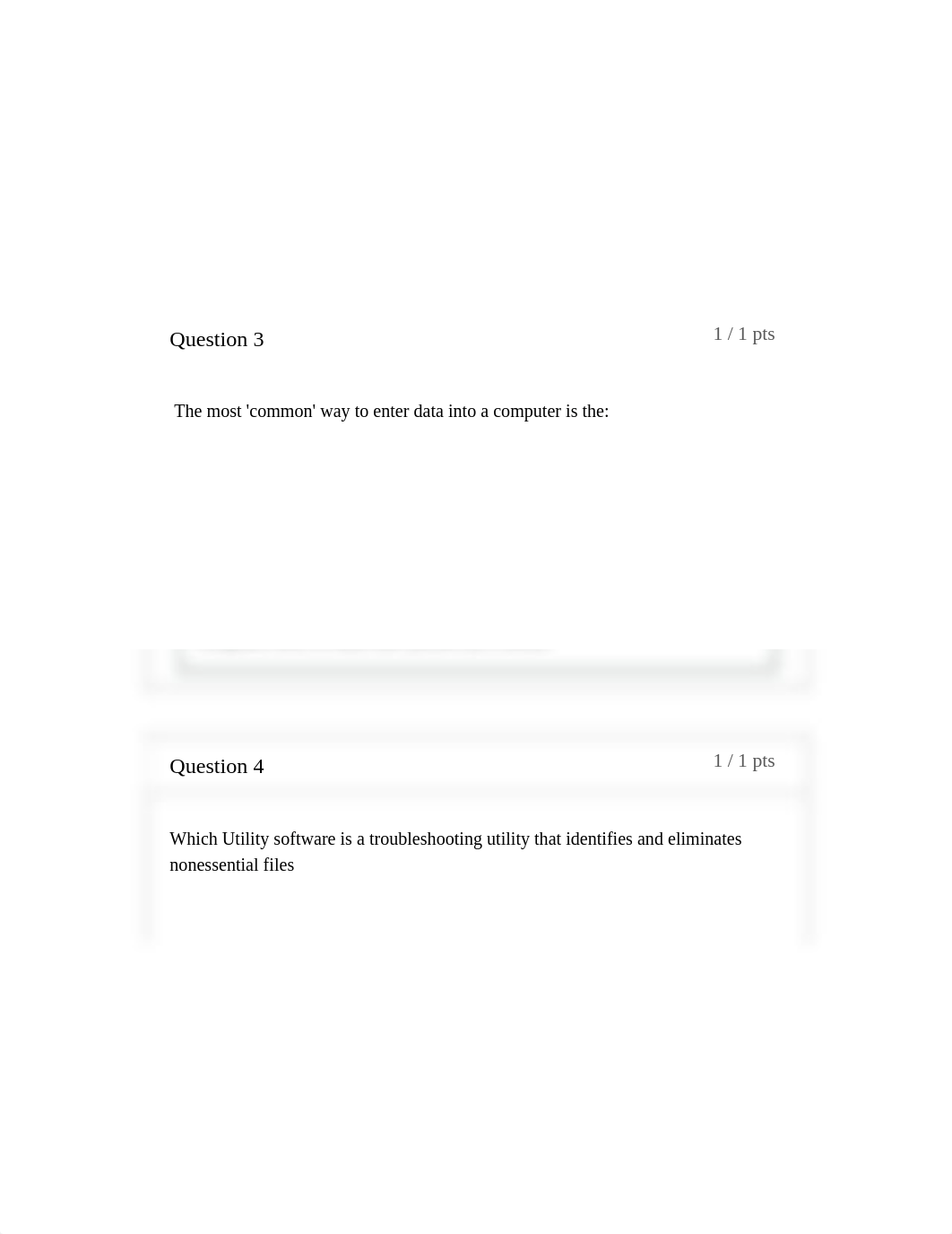 Question 3

1 / 1 pts

The most 'common' way to enter data into a computer is the:

Question 4

1 / 1 pts

Which Utility software is a troubleshooting utility that identifies and eliminates nonessential files